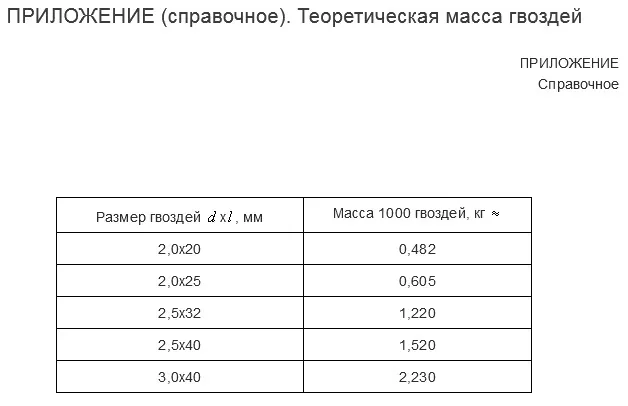 ПРИЛОЖЕНИЕ (справочное). Теоретическая масса гвоздей

ПРИЛОЖЕНИЕ
Справочное

| Размер гвоздей $d \times l$, мм | Масса 1000 гвоздей, кг $\approx$ |
|---|---|
| 2,0х20 | 0,482 |
| 2,0х25 | 0,605 |
| 2,5х32 | 1,220 |
| 2,5х40 | 1,520 |
| 3,0х40 | 2,230 |